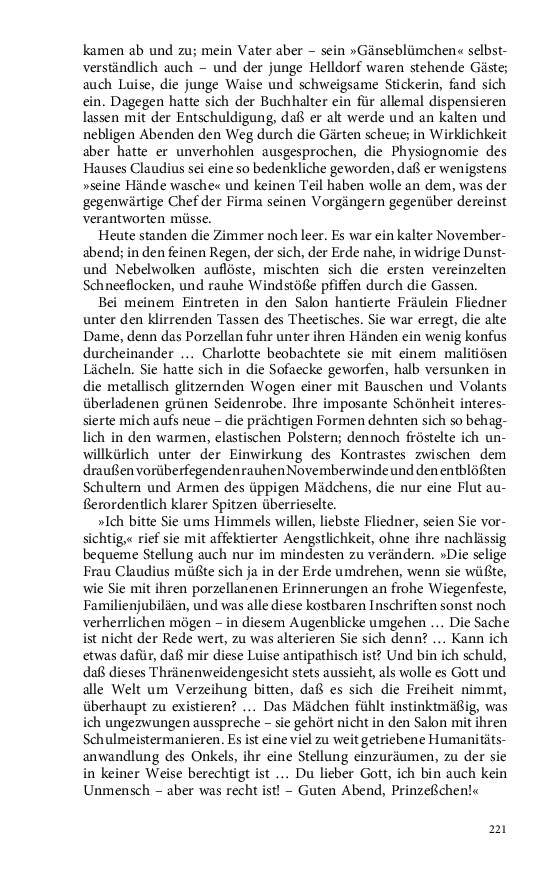 kamen ab und zu; mein Vater aber – sein »Gänseblümchen« selbstverständlich auch – und der junge Helldorf waren stehende Gäste; auch Luise, die junge Waise und schweigsame Stickerin, fand sich ein. Dagegen hatte sich der Buchhalter ein für allemal dispensieren lassen mit der Entschuldigung, daß er alt werde und an kalten und nebligen Abenden den Weg durch die Gärten scheue; in Wirklichkeit aber hatte er unverhohlen ausgesprochen, die Physiognomie des Hauses Claudius sei eine so bedenkliche geworden, daß er wenigstens »seine Hände wasche« und keinen Teil haben wolle an dem, was der gegenwärtige Chef der Firma seinen Vorgängern gegenüber dereinst verantworten müsse.

Heute standen die Zimmer noch leer. Es war ein kalter Novemberabend; in den feinen Regen, der sich, der Erde nahe, in widrige Dunst- und Nebelwolken auflöste, mischten sich die ersten vereinzelten Schneeflocken, und rauhe Windstöße pfiffen durch die Gassen.

Bei meinem Eintreten in den Salon hantierte Fräulein Fliedner unter den klirrenden Tassen des Theetisches. Sie war erregt, die alte Dame, denn das Porzellan fuhr unter ihren Händen ein wenig konfus durcheinander ... Charlotte beobachtete sie mit einem malitiösen Lächeln. Sie hatte sich in die Sofaecke geworfen, halb versunken in die metallisch glitzernden Wogen einer mit Bauschen und Volants überladenen grünen Seidenrobe. Ihre imposante Schönheit interessierte mich aufs neue – die prächtigen Formen dehnten sich so behaglich in den warmen, elastischen Polstern; dennoch fröstelte ich unwillkürlich unter der Einwirkung des Kontrastes zwischen dem draußen vorüberfegenden rauhen Novemberwinde und den entblößten Schultern und Armen des üppigen Mädchens, die nur eine Flut außerordentlich klarer Spitzen überrieselte.

»Ich bitte Sie ums Himmels willen, liebste Fliedner, seien Sie vorsichtig,« rief sie mit affektierter Aengstlichkeit, ohne ihre nachlässig bequeme Stellung auch nur im mindesten zu verändern. »Die selige Frau Claudius müßte sich ja in der Erde umdrehen, wenn sie wüßte, wie Sie mit ihren porzellanenen Erinnerungen an frohe Wiegenfeste, Familienjubiläen, und was alle diese kostbaren Inschriften sonst noch verherrlichen mögen – in diesem Augenblicke umgehen ... Die Sache ist nicht der Rede wert, zu was alterieren Sie sich denn? ... Kann ich etwas dafür, daß mir diese Luise antipathisch ist? Und bin ich schuld, daß dieses Thränenweidengesicht stets aussieht, als wolle es Gott und alle Welt um Verzeihung bitten, daß es sich die Freiheit nimmt, überhaupt zu existieren? ... Das Mädchen fühlt instinktmäßig, was ich ungezwungen ausspreche – sie gehört nicht in den Salon mit ihren Schulmeistermanieren. Es ist eine viel zu weit getriebene Humanitätsanwandlung des Onkels, ihr eine Stellung einzuräumen, zu der sie in keiner Weise berechtigt ist ... Du lieber Gott, ich bin auch kein Unmensch – aber was recht ist! – Guten Abend, Prinzeßchen!«

221